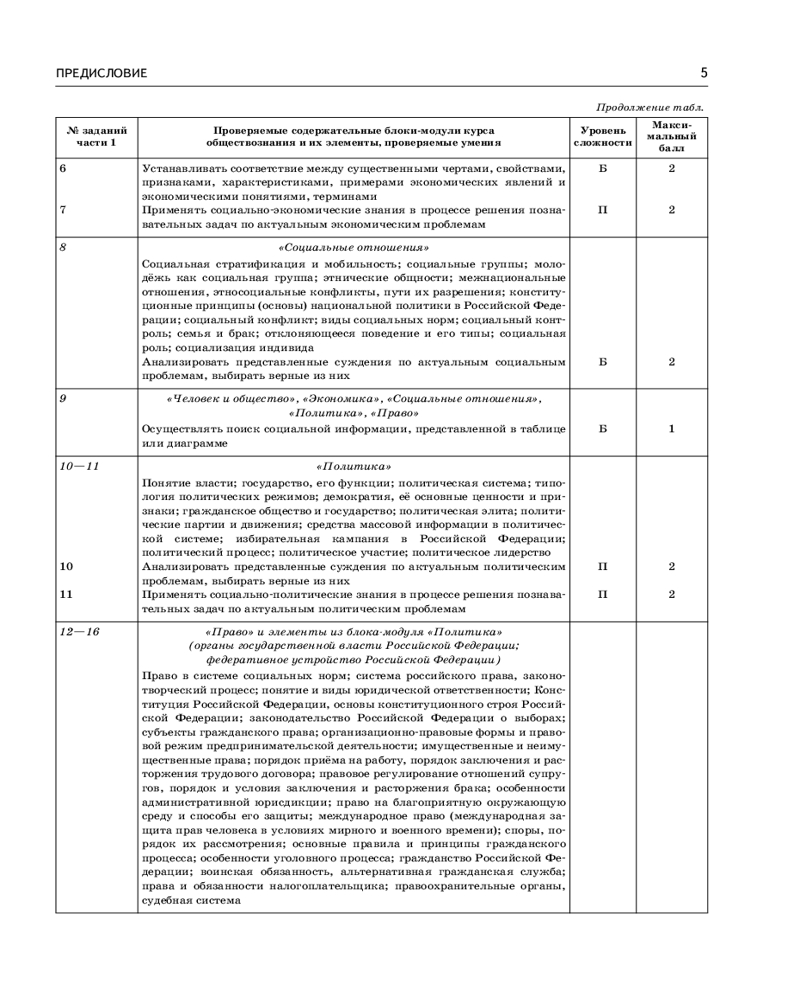 ПРЕДИСЛОВИЕ

5

Продолжение табл.

| № заданий части 1 | Проверяемые содержательные блоки-модули курса обществознания и их элементы, проверяемые умения | Уровень сложности | Максимальный балл |
|---|---|---|---|
| 6 | Устанавливать соответствие между существенными чертами, свойствами, признаками, характеристиками, примерами экономических явлений и экономическими понятиями, терминами | Б | 2 |
| 7 | Применять социально-экономические знания в процессе решения познавательных задач по актуальным экономическим проблемам | П | 2 |
| 8 | «Социальные отношения» Социальная стратификация и мобильность; социальные группы; молодёжь как социальная группа; этнические общности; межнациональные отношения, этносоциальные конфликты, пути их разрешения; конституционные принципы (основы) национальной политики в Российской Федерации; социальный конфликт; виды социальных норм; социальный контроль; семья и брак; отклоняющееся поведение и его типы; социальная роль; социализация индивида Анализировать представленные суждения по актуальным социальным проблемам, выбирать верные из них | Б | 2 |
| 9 | «Человек и общество», «Экономика», «Социальные отношения», «Политика», «Право» Осуществлять поиск социальной информации, представленной в таблице или диаграмме | Б | 1 |
| 10—11 | «Политика» Понятие власти; государство, его функции; политическая система; типология политических режимов; демократия, её основные ценности и признаки; гражданское общество и государство; политическая элита; политические партии и движения; средства массовой информации в политической системе; избирательная кампания в Российской Федерации; политический процесс; политическое участие; политическое лидерство | | |
| 10 | Анализировать представленные суждения по актуальным политическим проблемам, выбирать верные из них | П | 2 |
| 11 | Применять социально-политические знания в процессе решения познавательных задач по актуальным политическим проблемам | П | 2 |
| 12—16 | «Право» и элементы из блока-модуля «Политика» (органы государственной власти Российской Федерации; федеративное устройство Российской Федерации) Право в системе социальных норм; система российского права, законотворческий процесс; понятие и виды юридической ответственности; Конституция Российской Федерации, основы конституционного строя Российской Федерации; законодательство Российской Федерации о выборах; субъекты гражданского права; организационно-правовые формы и правовой режим предпринимательской деятельности; имущественные и неимущественные права; порядок приёма на работу, порядок заключения и расторжения трудового договора; правовое регулирование отношений супругов, порядок и условия заключения и расторжения брака; особенности административной юрисдикции; право на благоприятную окружающую среду и способы его защиты; международное право (международная защита прав человека в условиях мирного и военного времени); споры, порядок их рассмотрения; основные правила и принципы гражданского процесса; особенности уголовного процесса; гражданство Российской Федерации; воинская обязанность, альтернативная гражданская служба; права и обязанности налогоплательщика; правоохранительные органы, судебная система | | |